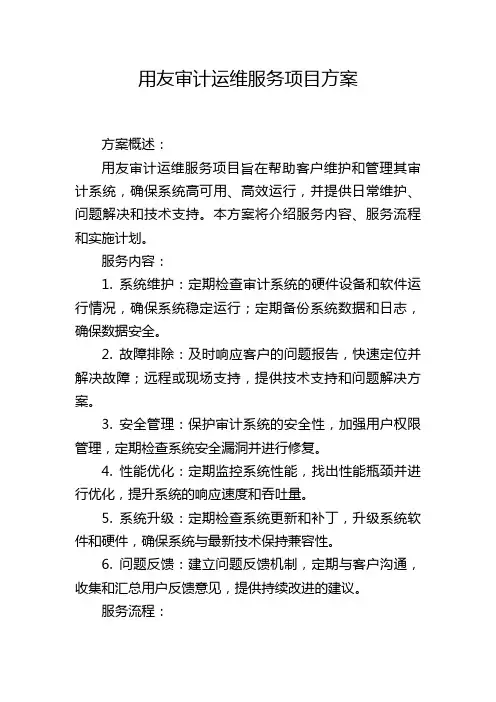 用友审计运维服务项目方案

方案概述：

用友审计运维服务项目旨在帮助客户维护和管理其审计系统，确保系统高可用、高效运行，并提供日常维护、问题解决和技术支持。本方案将介绍服务内容、服务流程和实施计划。

服务内容：

1. 系统维护：定期检查审计系统的硬件设备和软件运行情况，确保系统稳定运行；定期备份系统数据和日志，确保数据安全。

2. 故障排除：及时响应客户的问题报告，快速定位并解决故障；远程或现场支持，提供技术支持和问题解决方案。

3. 安全管理：保护审计系统的安全性，加强用户权限管理，定期检查系统安全漏洞并进行修复。

4. 性能优化：定期监控系统性能，找出性能瓶颈并进行优化，提升系统的响应速度和吞吐量。

5. 系统升级：定期检查系统更新和补丁，升级系统软件和硬件，确保系统与最新技术保持兼容性。

6. 问题反馈：建立问题反馈机制，定期与客户沟通，收集和汇总用户反馈意见，提供持续改进的建议。

服务流程：